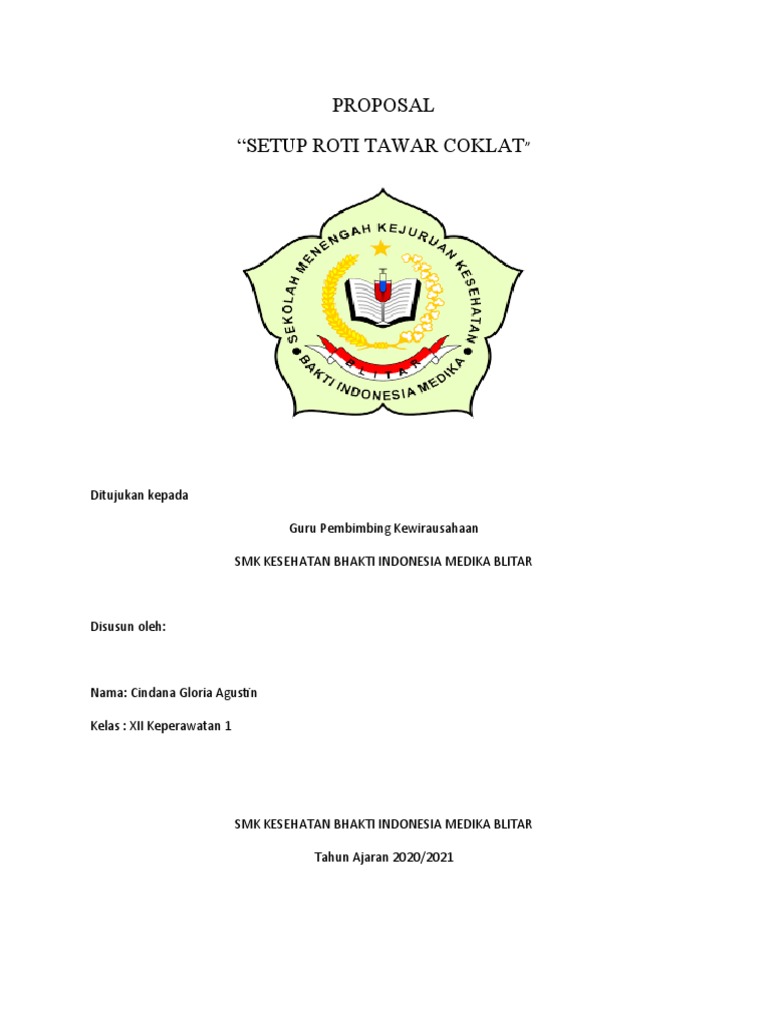 PROPOSAL

“SETUP ROTI TAWAR COKLAT”

SEKOLAH MENENGAH KEJURUAN KESEHATAN

BLITAR

BAKTI INDONESIA MEDIKA

Ditujukan kepada

Guru Pembimbing Kewirausahaan

SMK KESEHATAN BHAKTI INDONESIA MEDIKA BLITAR

Disusun oleh:

Nama: Cindana Gloria Agustin

Kelas : XII Keperawatan 1

SMK KESEHATAN BHAKTI INDONESIA MEDIKA BLITAR

Tahun Ajaran 2020/2021